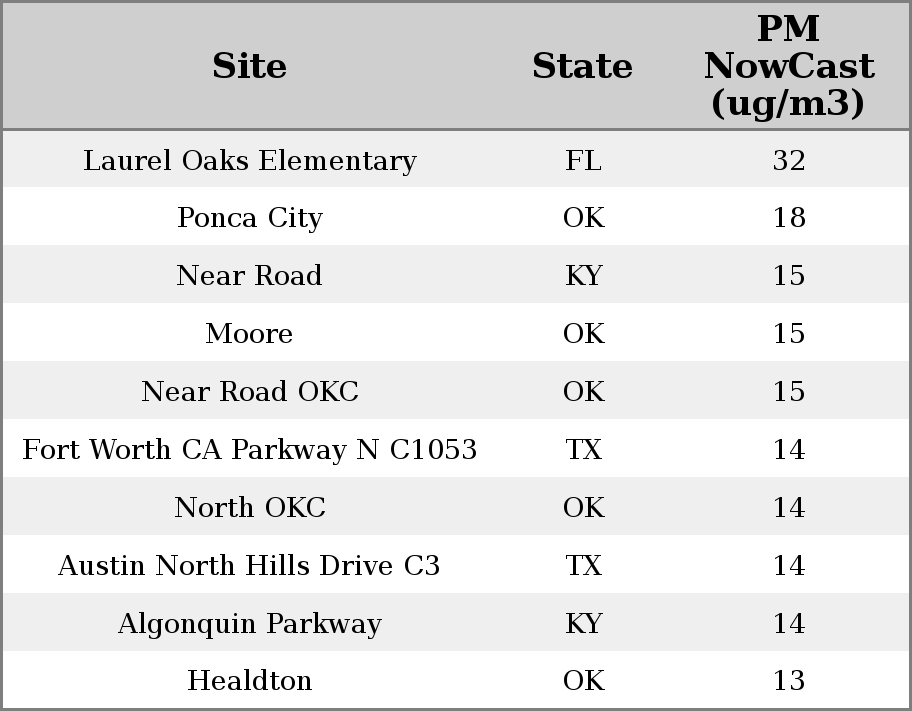 | Site | State | PM NowCast (ug/m3) |
|---|---|---|
| Laurel Oaks Elementary | FL | 32 |
| Ponca City | OK | 18 |
| Near Road | KY | 15 |
| Moore | OK | 15 |
| Near Road OKC | OK | 15 |
| Fort Worth CA Parkway N C1053 | TX | 14 |
| North OKC | OK | 14 |
| Austin North Hills Drive C3 | TX | 14 |
| Algonquin Parkway | KY | 14 |
| Healdton | OK | 13 |